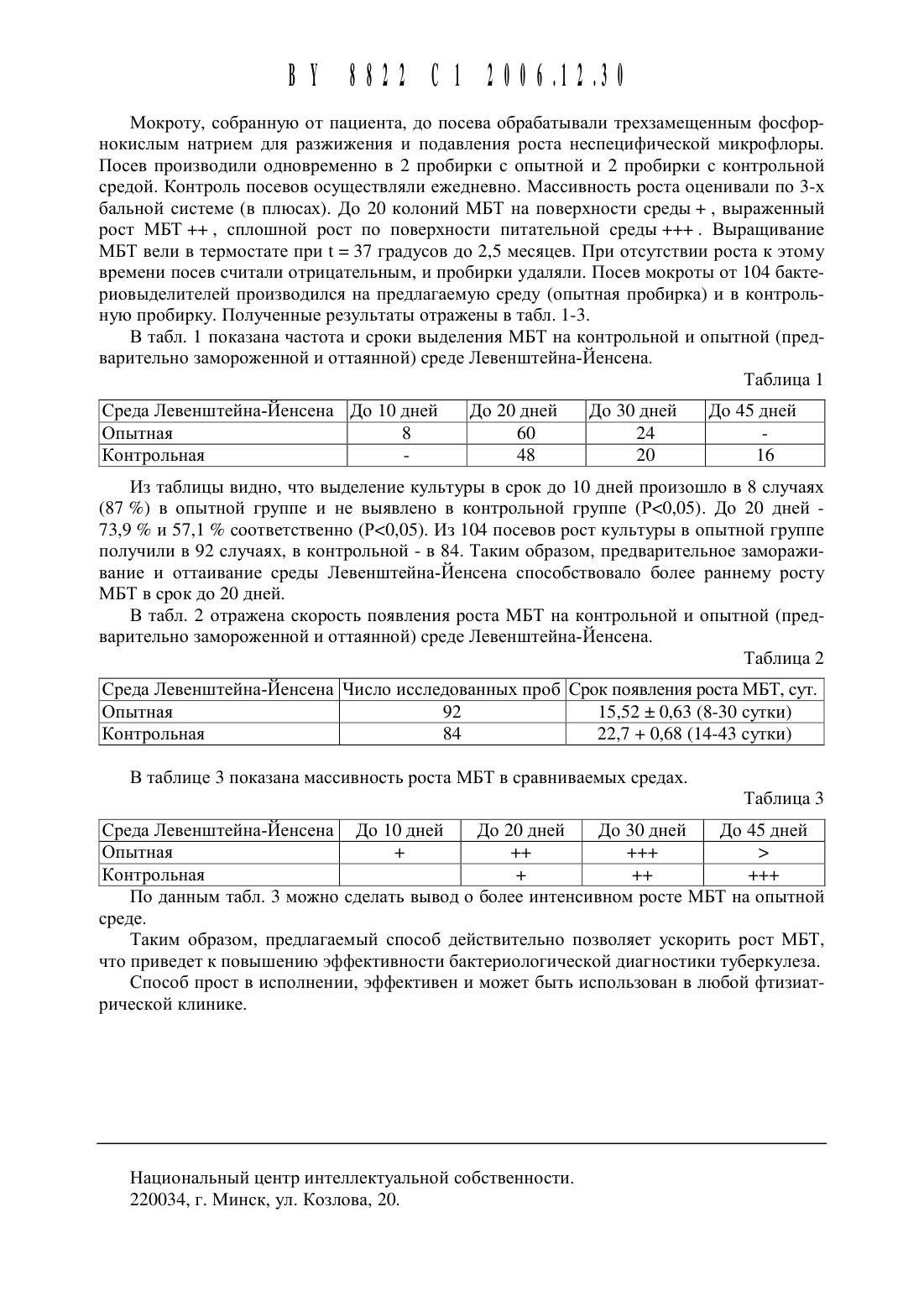 BY 8822 C1 2006.12.30

Мокроту, собранную от пациента, до посева обрабатывали трехзамещенным фосфорнокислым натрием для разжижения и подавления роста неспецифической микрофлоры. Посев производили одновременно в 2 пробирки с опытной и 2 пробирки с контрольной средой. Контроль посевов осуществляли ежедневно. Массивность роста оценивали по 3-х бальной системе (в плюсах). До 20 колоний МБТ на поверхности среды + , выраженный рост МБТ ++ , сплошной рост по поверхности питательной среды +++ . Выращивание МБТ вели в термостате при t = 37 градусов до 2,5 месяцев. При отсутствии роста к этому времени посев считали отрицательным, и пробирки удаляли. Посев мокроты от 104 бактериовыделителей производился на предлагаемую среду (опытная пробирка) и в контрольную пробирку. Полученные результаты отражены в табл. 1-3.

В табл. 1 показана частота и сроки выделения МБТ на контрольной и опытной (предварительно замороженной и оттаянной) среде Левенштейна-Йенсена.

Таблица 1

| Среда Левенштейна-Йенсена | До 10 дней | До 20 дней | До 30 дней | До 45 дней |
|---|---|---|---|---|
| Опытная | 8 | 60 | 24 | - |
| Контрольная | - | 48 | 20 | 16 |

Из таблицы видно, что выделение культуры в срок до 10 дней произошло в 8 случаях (87 %) в опытной группе и не выявлено в контрольной группе (P<0,05). До 20 дней - 73,9 % и 57,1 % соответственно (P<0,05). Из 104 посевов рост культуры в опытной группе получили в 92 случаях, в контрольной - в 84. Таким образом, предварительное замораживание и оттаивание среды Левенштейна-Йенсена способствовало более раннему росту МБТ в срок до 20 дней.

В табл. 2 отражена скорость появления роста МБТ на контрольной и опытной (предварительно замороженной и оттаянной) среде Левенштейна-Йенсена.

Таблица 2

| Среда Левенштейна-Йенсена | Число исследованных проб | Срок появления роста МБТ, сут. |
|---|---|---|
| Опытная | 92 | 15,52 ± 0,63 (8-30 сутки) |
| Контрольная | 84 | 22,7 + 0,68 (14-43 сутки) |

В таблице 3 показана массивность роста МБТ в сравниваемых средах.

Таблица 3

| Среда Левенштейна-Йенсена | До 10 дней | До 20 дней | До 30 дней | До 45 дней |
|---|---|---|---|---|
| Опытная | + | ++ | +++ | > |
| Контрольная | | + | ++ | +++ |

По данным табл. 3 можно сделать вывод о более интенсивном росте МБТ на опытной среде.

Таким образом, предлагаемый способ действительно позволяет ускорить рост МБТ, что приведет к повышению эффективности бактериологической диагностики туберкулеза.

Способ прост в исполнении, эффективен и может быть использован в любой фтизиатрической клинике.

Национальный центр интеллектуальной собственности.
220034, г. Минск, ул. Козлова, 20.